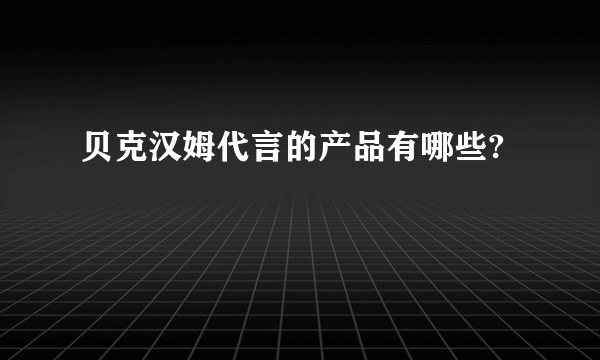 贝克汉姆代言的产品有哪些?